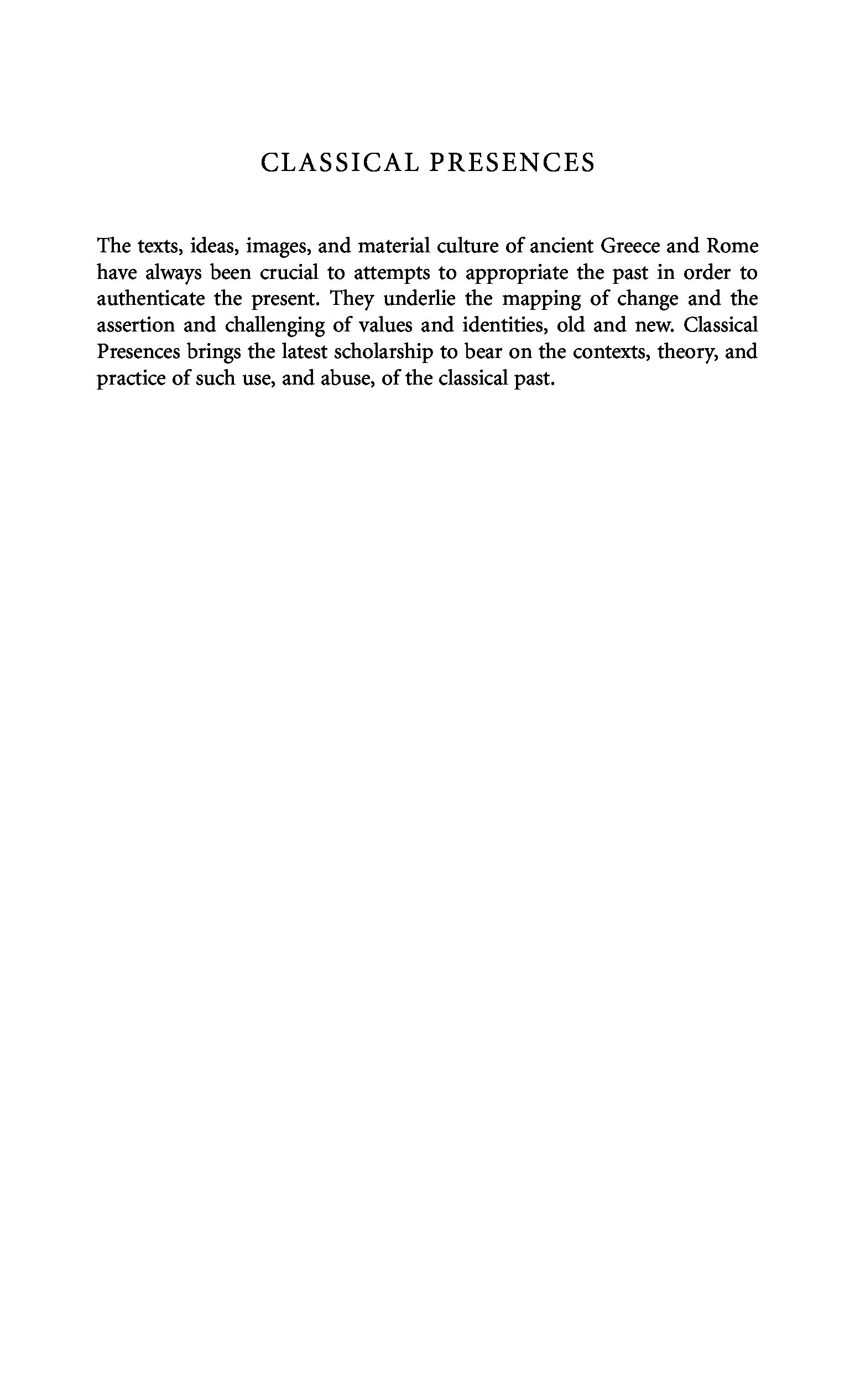 CLASSICAL PRESENCES

The texts, ideas, images, and material culture of ancient Greece and Rome have always been crucial to attempts to appropriate the past in order to authenticate the present. They underlie the mapping of change and the assertion and challenging of values and identities, old and new. Classical Presences brings the latest scholarship to bear on the contexts, theory, and practice of such use, and abuse, of the classical past.